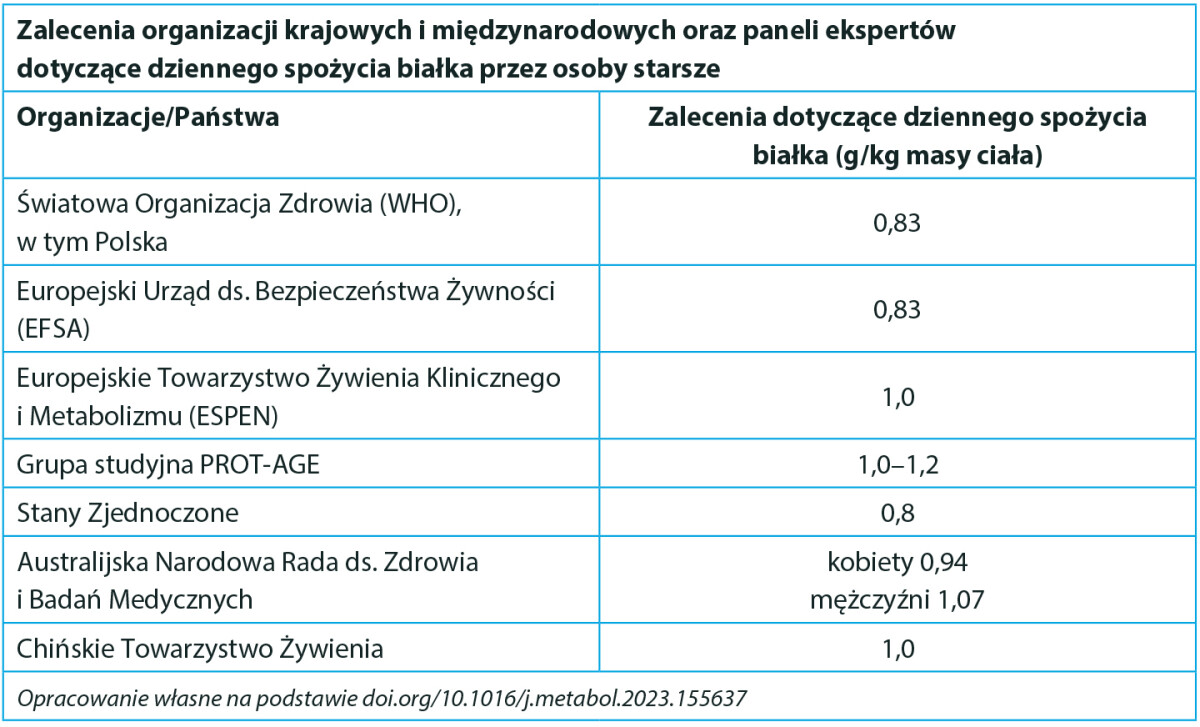 Zalecenia organizacji krajowych i międzynarodowych oraz paneli ekspertów dotyczące dziennego spożycia białka przez osoby starsze

| Organizacje/Państwa | Zalecenia dotyczące dziennego spożycia białka (g/kg masy ciała) |
|---|---|
| Światowa Organizacja Zdrowia (WHO), w tym Polska | 0,83 |
| Europejski Urząd ds. Bezpieczeństwa Żywności (EFSA) | 0,83 |
| Europejskie Towarzystwo Żywienia Klinicznego i Metabolizmu (ESPEN) | 1,0 |
| Grupa studyjna PROT-AGE | 1,0–1,2 |
| Stany Zjednoczone | 0,8 |
| Australijska Narodowa Rada ds. Zdrowia i Badań Medycznych | kobiety 0,94 mężczyźni 1,07 |
| Chińskie Towarzystwo Żywienia | 1,0 |

Opracowanie własne na podstawie doi.org/10.1016/j.metabol.2023.155637